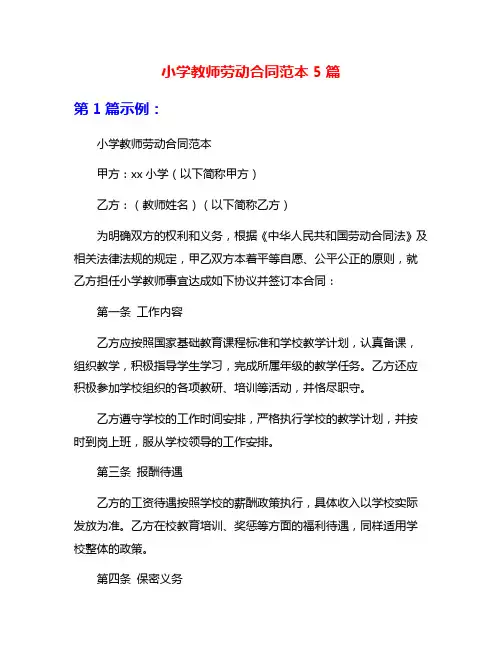 小学教师劳动合同范本 5 篇

第 1 篇示例：

小学教师劳动合同范本

甲方：xx 小学（以下简称甲方）

乙方：（教师姓名）（以下简称乙方）

为明确双方的权利和义务，根据《中华人民共和国劳动合同法》及相关法律法规的规定，甲乙双方本着平等自愿、公平公正的原则，就乙方担任小学教师事宜达成如下协议并签订本合同：

第一条 工作内容

乙方应按照国家基础教育课程标准和学校教学计划，认真备课，组织教学，积极指导学生学习，完成所属年级的教学任务。乙方还应积极参加学校组织的各项教研、培训等活动，并恪尽职守。

乙方遵守学校的工作时间安排，严格执行学校的教学计划，并按时到岗上班，服从学校领导的工作安排。

第三条 报酬待遇

乙方的工资待遇按照学校的薪酬政策执行，具体收入以学校实际发放为准。乙方在校教育培训、奖惩等方面的福利待遇，同样适用学校整体的政策。

第四条 保密义务